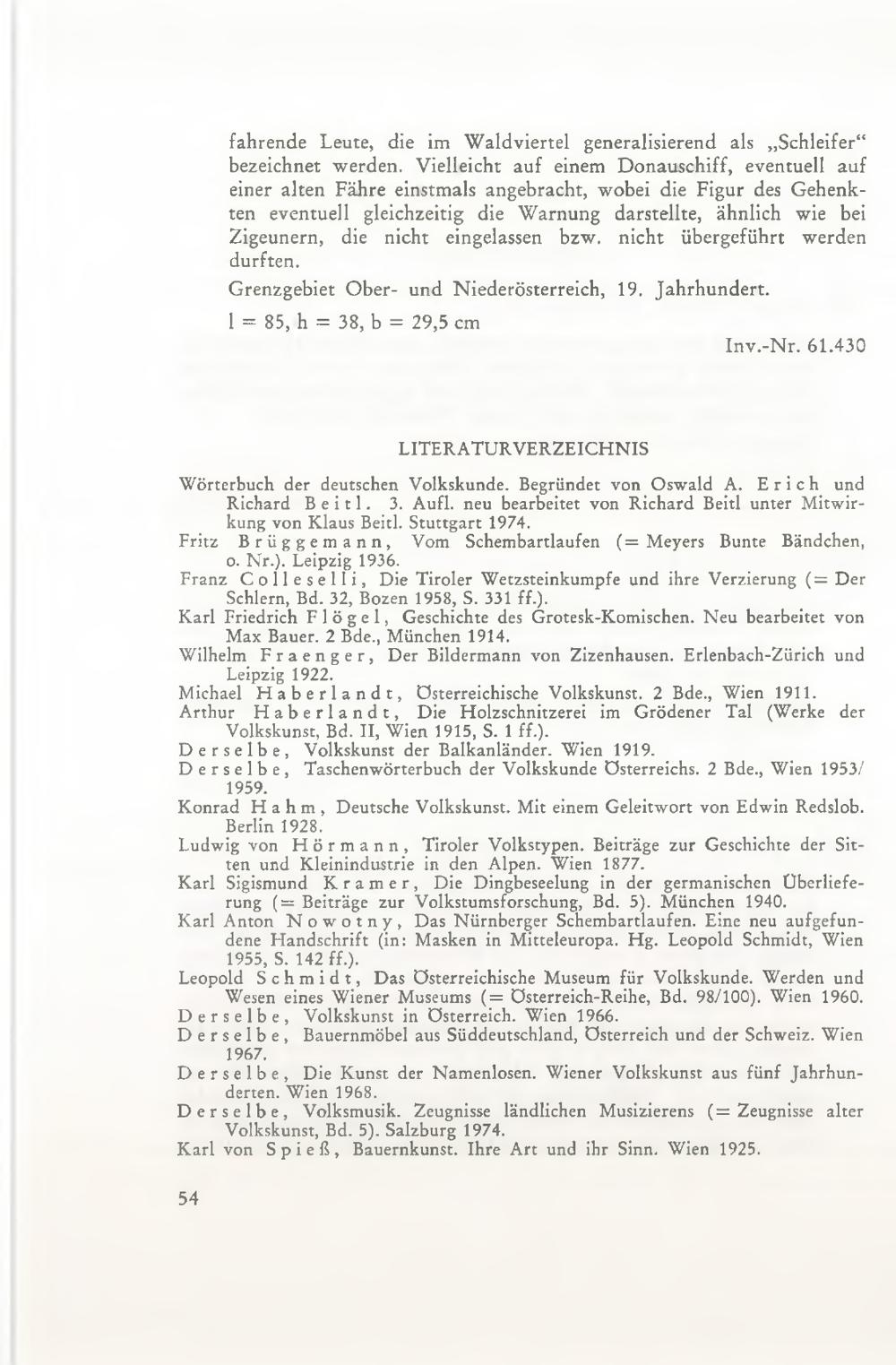 fahrende Leute, die im Waldviertel generalisierend als „Schleifer“ bezeichnet werden. Vielleicht auf einem Donauschiff, eventuell auf einer alten Fähre einstmals angebracht, wobei die Figur des Gehenkten eventuell gleichzeitig die Warnung darstellte, ähnlich wie bei Zigeunern, die nicht eingelassen bzw. nicht übergeführt werden durften.

Grenzgebiet Ober- und Niederösterreich, 19. Jahrhundert.

l = 85, h = 38, b = 29,5 cm

Inv.-Nr. 61.430

LITERATURVERZEICHNIS

Wörterbuch der deutschen Volkskunde. Begründet von Oswald A. Erich und Richard Beitl. 3. Aufl. neu bearbeitet von Richard Beitl unter Mitwirkung von Klaus Beitl. Stuttgart 1974.
Fritz Brüggemann, Vom Schembartlaufen (= Meyers Bunte Bändchen, o. Nr.). Leipzig 1936.
Franz Colleselli, Die Tiroler Wetzsteinkumpfe und ihre Verzierung (= Der Schlern, Bd. 32, Bozen 1958, S. 331 ff.).
Karl Friedrich Flögel, Geschichte des Grotesk-Komischen. Neu bearbeitet von Max Bauer. 2 Bde., München 1914.
Wilhelm Fraenger, Der Bildermann von Zizenhausen. Erlenbach-Zürich und Leipzig 1922.
Michael Haberlandt, Österreichische Volkskunst. 2 Bde., Wien 1911.
Arthur Haberlandt, Die Holzschnitzerei im Grödener Tal (Werke der Volkskunst, Bd. II, Wien 1915, S. 1 ff.).
Derselbe, Volkskunst der Balkanländer. Wien 1919.
Derselbe, Taschenwörterbuch der Volkskunde Österreichs. 2 Bde., Wien 1953/1959.
Konrad Hahm, Deutsche Volkskunst. Mit einem Geleitwort von Edwin Redslob. Berlin 1928.
Ludwig von Hörmann, Tiroler Volkstypen. Beiträge zur Geschichte der Sitten und Kleinindustrie in den Alpen. Wien 1877.
Karl Sigismund Kramer, Die Dingbeseelung in der germanischen Überlieferung (= Beiträge zur Volkstumsforschung, Bd. 5). München 1940.
Karl Anton Nowotny, Das Nürnberger Schembartlaufen. Eine neu aufgefundene Handschrift (in: Masken in Mitteleuropa. Hg. Leopold Schmidt, Wien 1955, S. 142 ff.).
Leopold Schmidt, Das Österreichische Museum für Volkskunde. Werden und Wesen eines Wiener Museums (= Österreich-Reihe, Bd. 98/100). Wien 1960.
Derselbe, Volkskunst in Österreich. Wien 1966.
Derselbe, Bauernmöbel aus Süddeutschland, Österreich und der Schweiz. Wien 1967.
Derselbe, Die Kunst der Namenlosen. Wiener Volkskunst aus fünf Jahrhunderten. Wien 1968.
Derselbe, Volksmusik. Zeugnisse ländlichen Musizierens (= Zeugnisse alter Volkskunst, Bd. 5). Salzburg 1974.
Karl von Spieß, Bauernkunst. Ihre Art und ihr Sinn. Wien 1925.

54